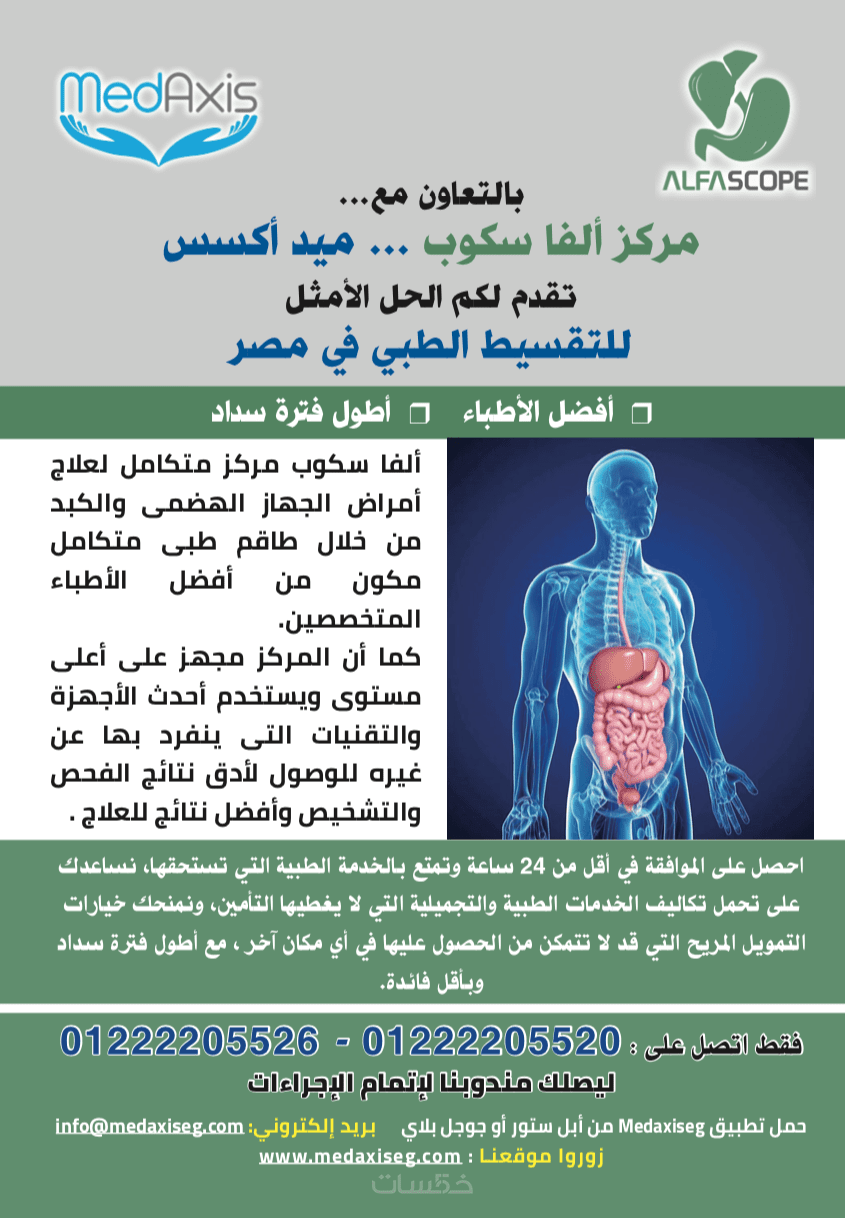 MedAxis

ALFASCOPE

بالتعاون مع...

مركز ألفا سكوب ... ميد أكسس

تقدم لكم الحل الأمثل

للتقسيط الطبي في مصر

☐ أفضل الأطباء ☐ أطول فترة سداد

ألفا سكوب مركز متكامل لعلاج أمراض الجهاز الهضمى والكبد من خلال طاقم طبى متكامل مكون من أفضل الأطباء المتخصصين.

كما أن المركز مجهز على أعلى مستوى ويستخدم أحدث الأجهزة والتقنيات التى ينفرد بها عن غيره للوصول لأدق نتائج الفحص والتشخيص وأفضل نتائج للعلاج .

احصل على الموافقة في أقل من 24 ساعة وتمتع بالخدمة الطبية التي تستحقها، نساعدك على تحمل تكاليف الخدمات الطبية والتجميلية التي لا يغطيها التأمين، ونمنحك خيارات التمويل المريح التي قد لا تتمكن من الحصول عليها في أي مكان آخر ، مع أطول فترة سداد وبأقل فائدة.

فقط اتصل على : 01222205520 - 01222205526

ليصلك مندوبنا لإتمام الإجراءات

حمل تطبيق Medaxiseg من أبل ستور أو جوجل بلاي بريد إلكتروني: info@medaxiseg.com

زوروا موقعنا : www.medaxiseg.com

خمسات